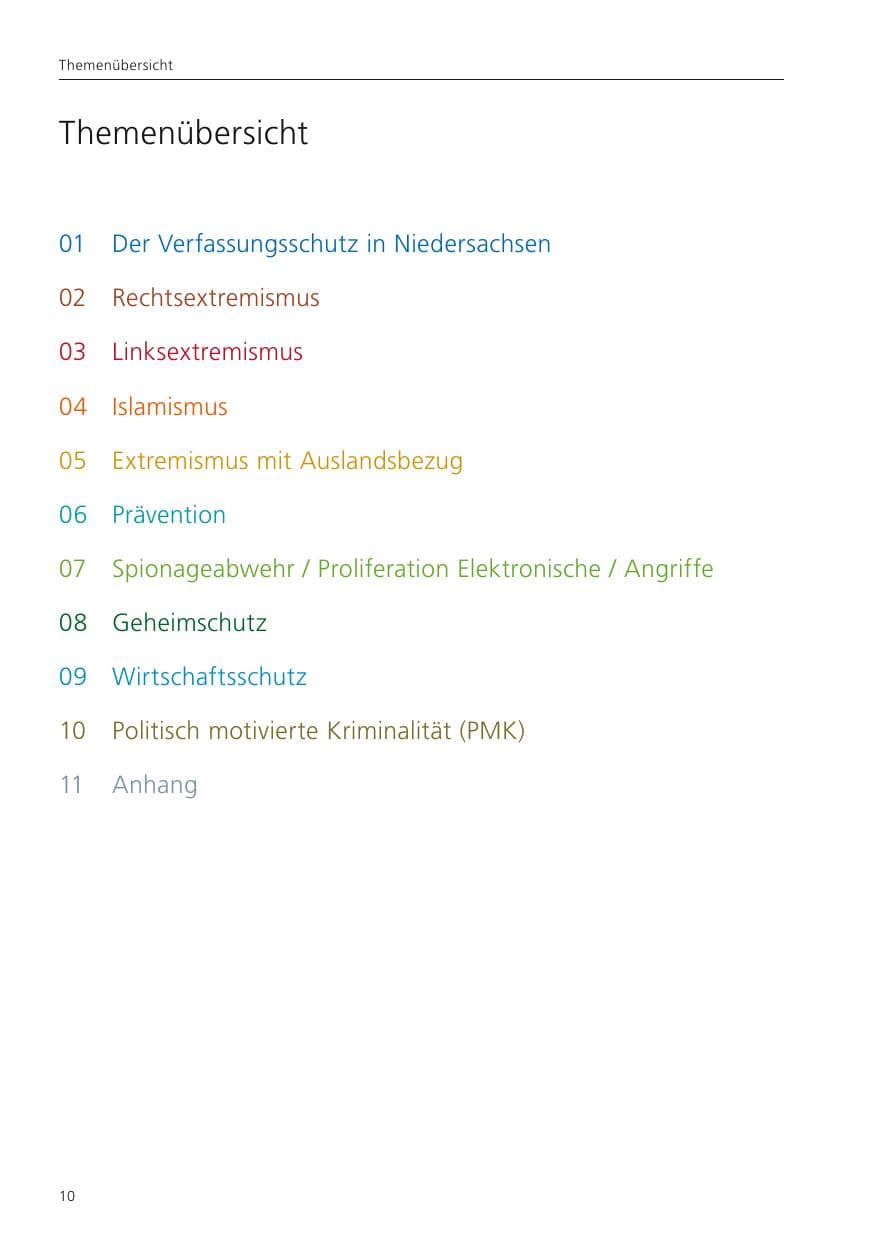 Themenübersicht

Themenübersicht

01 Der Verfassungsschutz in Niedersachsen

02 Rechtsextremismus

03 Linksextremismus

04 Islamismus

05 Extremismus mit Auslandsbezug

06 Prävention

07 Spionageabwehr / Proliferation Elektronische / Angriffe

08 Geheimschutz

09 Wirtschaftsschutz

10 Politisch motivierte Kriminalität (PMK)

11 Anhang

10